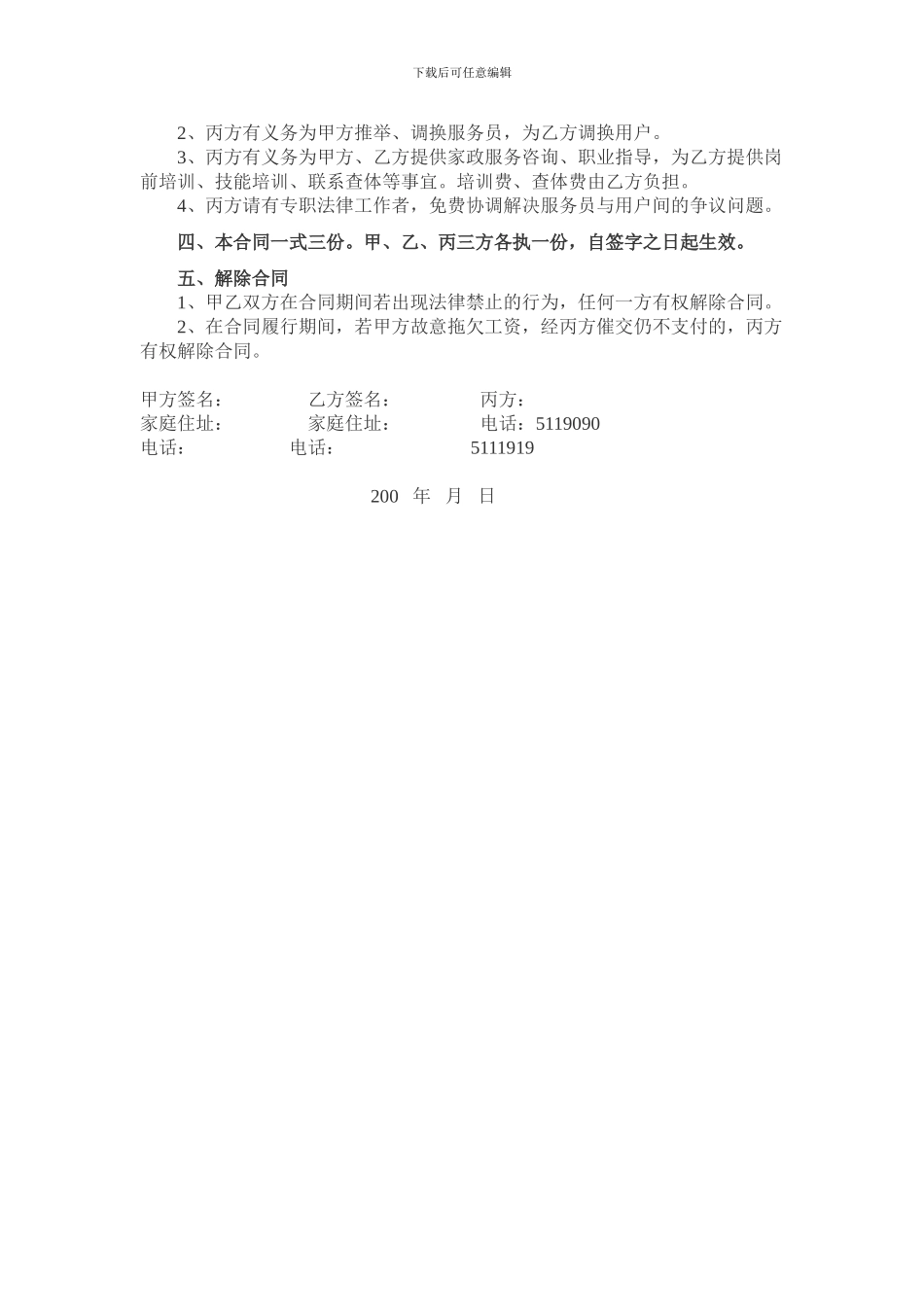 下载后可任意编辑

2、丙方有义务为甲方推举、调换服务员，为乙方调换用户。

3、丙方有义务为甲方、乙方提供家政服务咨询、职业指导，为乙方提供岗前培训、技能培训、联系查体等事宜。培训费、查体费由乙方负担。

4、丙方请有专职法律工作者，免费协调解决服务员与用户间的争议问题。

四、本合同一式三份。甲、乙、丙三方各执一份，自签字之日起生效。

五、解除合同

1、甲乙双方在合同期间若出现法律禁止的行为，任何一方有权解除合同。

2、在合同履行期间，若甲方故意拖欠工资，经丙方催交仍不支付的，丙方有权解除合同。

甲方签名： 乙方签名： 丙方：
家庭住址： 家庭住址： 电话：5119090
电话： 电话： 5111919

200 年 月 日